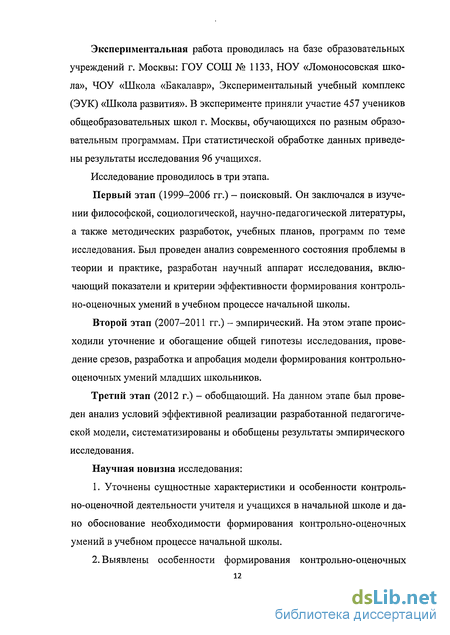 Экспериментальная работа проводилась на базе образовательных учреждений г. Москвы: ГОУ СОШ № 1133, НОУ «Ломоносовская школа», ЧОУ «Школа «Бакалавр», Экспериментальный учебный комплекс (ЭУК) «Школа развития». В эксперименте приняли участие 457 учеников общеобразовательных школ г. Москвы, обучающихся по разным образовательным программам. При статистической обработке данных приведены результаты исследования 96 учащихся.

Исследование проводилось в три этапа.

Первый этап (1999–2006 гг.) – поисковый. Он заключался в изучении философской, социологической, научно-педагогической литературы, а также методических разработок, учебных планов, программ по теме исследования. Был проведен анализ современного состояния проблемы в теории и практике, разработан научный аппарат исследования, включающий показатели и критерии эффективности формирования контрольно-оценочных умений в учебном процессе начальной школы.

Второй этап (2007–2011 гг.) – эмпирический. На этом этапе происходили уточнение и обогащение общей гипотезы исследования, проведение срезов, разработка и апробация модели формирования контрольно-оценочных умений младших школьников.

Третий этап (2012 г.) – обобщающий. На данном этапе был проведен анализ условий эффективной реализации разработанной педагогической модели, систематизированы и обобщены результаты эмпирического исследования.

Научная новизна исследования:

1. Уточнены сущностные характеристики и особенности контрольно-оценочной деятельности учителя и учащихся в начальной школе и дано обоснование необходимости формирования контрольно-оценочных умений в учебном процессе начальной школы.

2. Выявлены особенности формирования контрольно-оценочных

12

dsLib.net
библиотека диссертаций